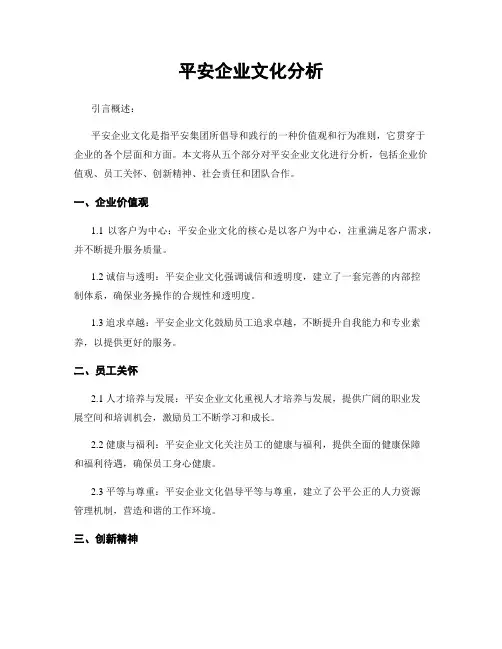 平安企业文化分析

引言概述：

平安企业文化是指平安集团所倡导和践行的一种价值观和行为准则，它贯穿于企业的各个层面和方面。本文将从五个部分对平安企业文化进行分析，包括企业价值观、员工关怀、创新精神、社会责任和团队合作。

一、企业价值观

1.1 以客户为中心：平安企业文化的核心是以客户为中心，注重满足客户需求，并不断提升服务质量。

1.2 诚信与透明：平安企业文化强调诚信和透明度，建立了一套完善的内部控制体系，确保业务操作的合规性和透明度。

1.3 追求卓越：平安企业文化鼓励员工追求卓越，不断提升自我能力和专业素养，以提供更好的服务。

二、员工关怀

2.1 人才培养与发展：平安企业文化重视人才培养与发展，提供广阔的职业发展空间和培训机会，激励员工不断学习和成长。

2.2 健康与福利：平安企业文化关注员工的健康与福利，提供全面的健康保障和福利待遇，确保员工身心健康。

2.3 平等与尊重：平安企业文化倡导平等与尊重，建立了公平公正的人力资源管理机制，营造和谐的工作环境。

三、创新精神